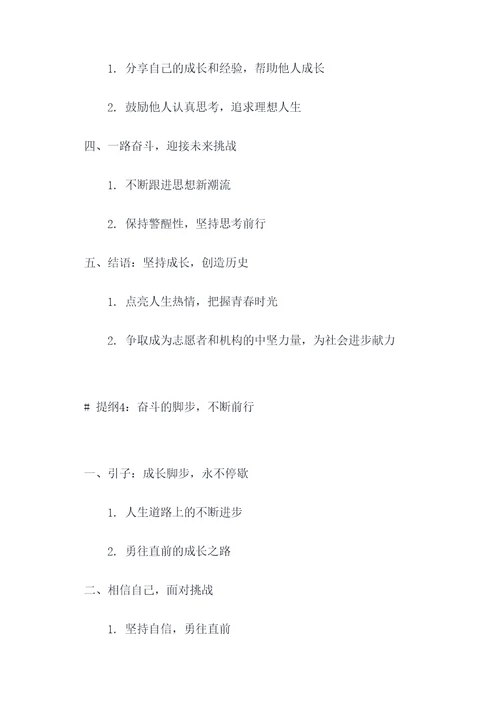 1. 分享自己的成长和经验，帮助他人成长

2. 鼓励他人认真思考，追求理想人生

四、一路奋斗，迎接未来挑战

1. 不断跟进思想新潮流

2. 保持警醒性，坚持思考前行

五、结语：坚持成长，创造历史

1. 点亮人生热情，把握青春时光

2. 争取成为志愿者和机构的中坚力量，为社会进步献力

# 提纲4：奋斗的脚步，不断前行

一、引子：成长脚步，永不停歇

1. 人生道路上的不断进步

2. 勇往直前的成长之路

二、相信自己，面对挑战

1. 坚持自信，勇往直前